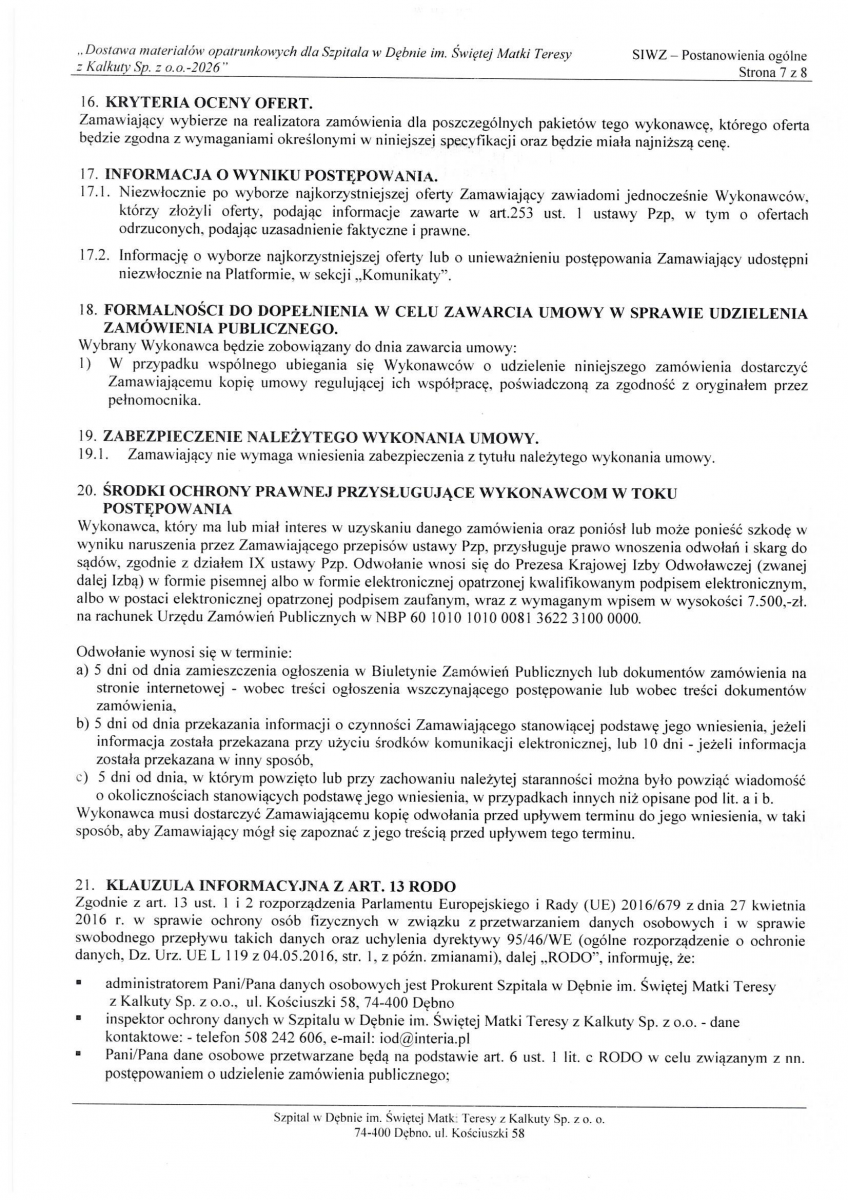 „Dostawa materiałów opatrunkowych dla Szpitala w Dębnie im. Świętej Matki Teresy z Kalkuty Sp. z o.o.-2026"

SIWZ – Postanowienia ogólne
Strona 7 z 8

16. KRYTERIA OCENY OFERT.
Zamawiający wybierze na realizatora zamówienia dla poszczególnych pakietów tego wykonawcę, którego oferta będzie zgodna z wymaganiami określonymi w niniejszej specyfikacji oraz będzie miała najniższą cenę.

17. INFORMACJA O WYNIKU POSTĘPOWANIA.
17.1. Niezwłocznie po wyborze najkorzystniejszej oferty Zamawiający zawiadomi jednocześnie Wykonawców, którzy złożyli oferty, podając informacje zawarte w art.253 ust. 1 ustawy Pzp, w tym o ofertach odrzuconych, podając uzasadnienie faktyczne i prawne.

17.2. Informację o wyborze najkorzystniejszej oferty lub o unieważnieniu postępowania Zamawiający udostępni niezwłocznie na Platformie, w sekcji „Komunikaty".

18. FORMALNOŚCI DO DOPEŁNIENIA W CELU ZAWARCIA UMOWY W SPRAWIE UDZIELENIA ZAMÓWIENIA PUBLICZNEGO.
Wybrany Wykonawca będzie zobowiązany do dnia zawarcia umowy:
1) W przypadku wspólnego ubiegania się Wykonawców o udzielenie niniejszego zamówienia dostarczyć Zamawiającemu kopię umowy regulującej ich współpracę, poświadczoną za zgodność z oryginałem przez pełnomocnika.

19. ZABEZPIECZENIE NALEŻYTEGO WYKONANIA UMOWY.
19.1. Zamawiający nie wymaga wniesienia zabezpieczenia z tytułu należytego wykonania umowy.

20. ŚRODKI OCHRONY PRAWNEJ PRZYSŁUGUJĄCE WYKONAWCOM W TOKU POSTĘPOWANIA
Wykonawca, który ma lub miał interes w uzyskaniu danego zamówienia oraz poniósł lub może ponieść szkodę w wyniku naruszenia przez Zamawiającego przepisów ustawy Pzp, przysługuje prawo wnoszenia odwołań i skarg do sądów, zgodnie z działem IX ustawy Pzp. Odwołanie wnosi się do Prezesa Krajowej Izby Odwoławczej (zwanej dalej Izbą) w formie pisemnej albo w formie elektronicznej opatrzonej kwalifikowanym podpisem elektronicznym, albo w postaci elektronicznej opatrzonej podpisem zaufanym, wraz z wymaganym wpisem w wysokości 7.500,-zł. na rachunek Urzędu Zamówień Publicznych w NBP 60 1010 1010 0081 3622 3100 0000.

Odwołanie wynosi się w terminie:
a) 5 dni od dnia zamieszczenia ogłoszenia w Biuletynie Zamówień Publicznych lub dokumentów zamówienia na stronie internetowej - wobec treści ogłoszenia wszczynającego postępowanie lub wobec treści dokumentów zamówienia,
b) 5 dni od dnia przekazania informacji o czynności Zamawiającego stanowiącej podstawę jego wniesienia, jeżeli informacja została przekazana przy użyciu środków komunikacji elektronicznej, lub 10 dni - jeżeli informacja została przekazana w inny sposób,
c) 5 dni od dnia, w którym powzięto lub przy zachowaniu należytej staranności można było powziąć wiadomość o okolicznościach stanowiących podstawę jego wniesienia, w przypadkach innych niż opisane pod lit. a i b.
Wykonawca musi dostarczyć Zamawiającemu kopię odwołania przed upływem terminu do jego wniesienia, w taki sposób, aby Zamawiający mógł się zapoznać z jego treścią przed upływem tego terminu.

21. KLAUZULA INFORMACYJNA Z ART. 13 RODO
Zgodnie z art. 13 ust. 1 i 2 rozporządzenia Parlamentu Europejskiego i Rady (UE) 2016/679 z dnia 27 kwietnia 2016 r. w sprawie ochrony osób fizycznych w związku z przetwarzaniem danych osobowych i w sprawie swobodnego przepływu takich danych oraz uchylenia dyrektywy 95/46/WE (ogólne rozporządzenie o ochronie danych, Dz. Urz. UE L 119 z 04.05.2016, str. 1, z późn. zmianami), dalej „RODO", informuję, że:
▪ administratorem Pani/Pana danych osobowych jest Prokurent Szpitala w Dębnie im. Świętej Matki Teresy z Kalkuty Sp. z o.o., ul. Kościuszki 58, 74-400 Dębno
▪ inspektor ochrony danych w Szpitalu w Dębnie im. Świętej Matki Teresy z Kalkuty Sp. z o.o. - dane kontaktowe: - telefon 508 242 606, e-mail: iod@interia.pl
▪ Pani/Pana dane osobowe przetwarzane będą na podstawie art. 6 ust. 1 lit. c RODO w celu związanym z nn. postępowaniem o udzielenie zamówienia publicznego;

Szpital w Dębnie im. Świętej Matki Teresy z Kalkuty Sp. z o. o.
74-400 Dębno, ul. Kościuszki 58